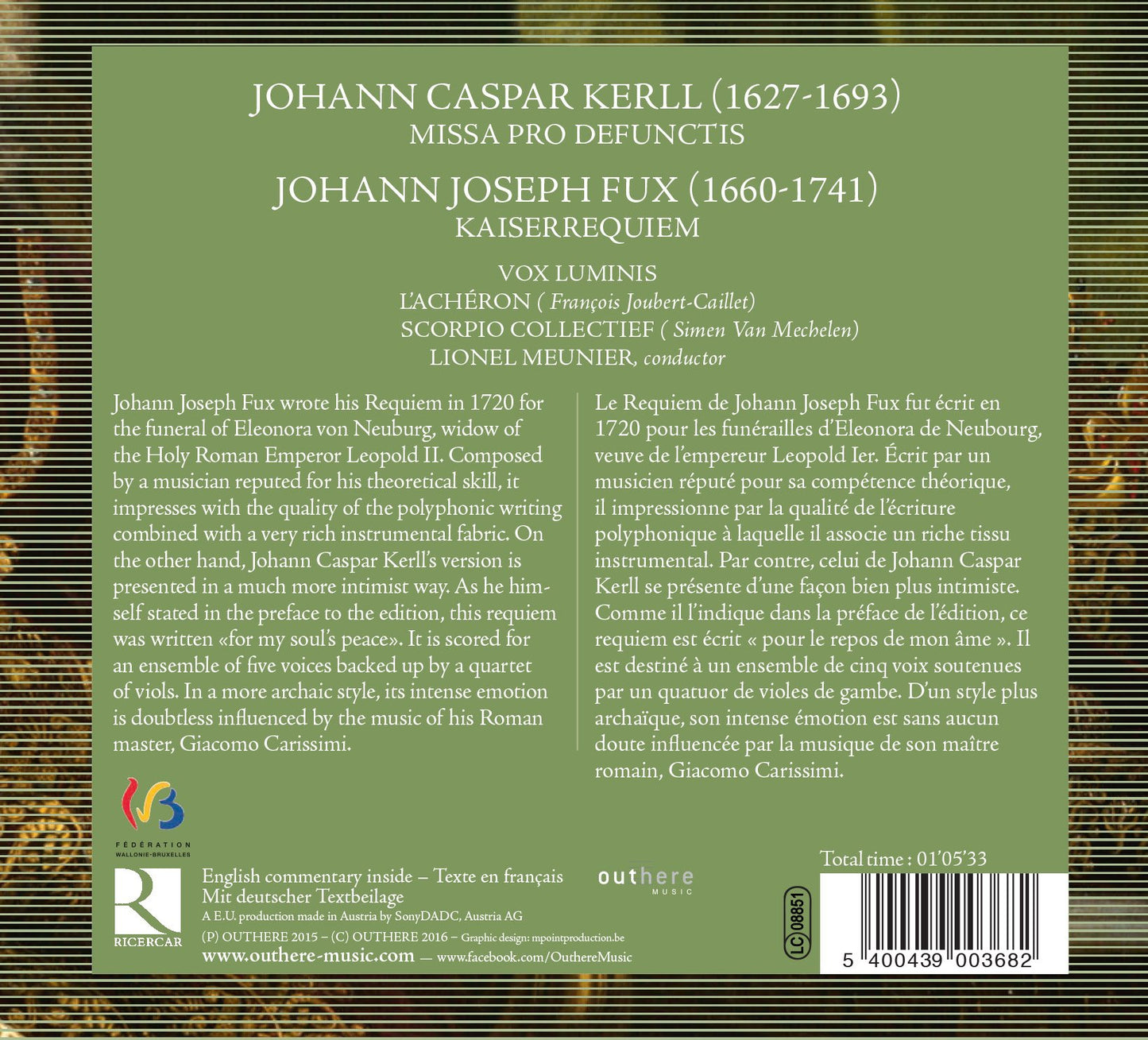 JOHANN CASPAR KERLL (1627-1693)
MISSA PRO DEFUNCTIS

JOHANN JOSEPH FUX (1660-1741)
KAISERREQUIEM

VOX LUMINIS
L'ACHÉRON ( François Joubert-Caillet)
SCORPIO COLLECTIEF ( Simen Van Mechelen)
LIONEL MEUNIER, conductor

Johann Joseph Fux wrote his Requiem in 1720 for the funeral of Eleonora von Neuburg, widow of the Holy Roman Emperor Leopold II. Composed by a musician reputed for his theoretical skill, it impresses with the quality of the polyphonic writing combined with a very rich instrumental fabric. On the other hand, Johann Caspar Kerll's version is presented in a much more intimist way. As he himself stated in the preface to the edition, this requiem was written «for my soul's peace». It is scored for an ensemble of five voices backed up by a quartet of viols. In a more archaic style, its intense emotion is doubtless influenced by the music of his Roman master, Giacomo Carissimi.

Le Requiem de Johann Joseph Fux fut écrit en 1720 pour les funérailles d'Eleonora de Neubourg, veuve de l'empereur Leopold Ier. Écrit par un musicien réputé pour sa compétence théorique, il impressionne par la qualité de l'écriture polyphonique à laquelle il associe un riche tissu instrumental. Par contre, celui de Johann Caspar Kerll se présente d'une façon bien plus intimiste. Comme il l'indique dans la préface de l'édition, ce requiem est écrit « pour le repos de mon âme ». Il est destiné à un ensemble de cinq voix soutenues par un quatuor de violes de gambe. D'un style plus archaïque, son intense émotion est sans aucun doute influencée par la musique de son maître romain, Giacomo Carissimi.

FÉDÉRATION
WALLONIE-BRUXELLES

RICERCAR

English commentary inside – Texte en français
Mit deutscher Textbeilage
A E.U. production made in Austria by SonyDADC, Austria AG
(P) OUTHERE 2015 – (C) OUTHERE 2016 – Graphic design: mpointproduction.be
www.outhere-music.com — www.facebook.com/OuthereMusic

outhere
MUSIC

LC 08851

Total time : 01'05'33

5 400439 003682